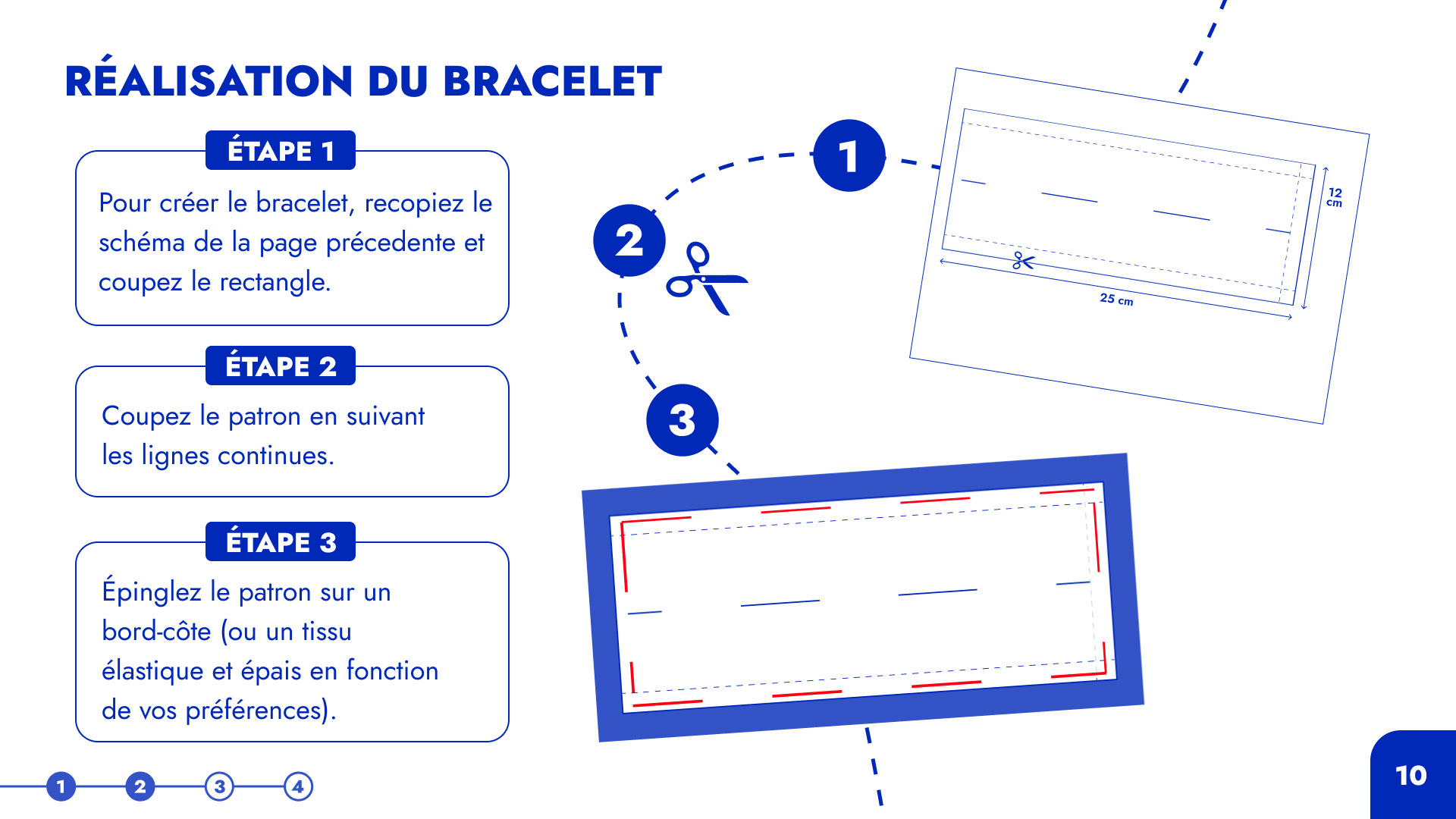 RÉALISATION DU BRACELET

ÉTAPE 1

Pour créer le bracelet, recopiez le schéma de la page précedente et coupez le rectangle.

ÉTAPE 2

Coupez le patron en suivant les lignes continues.

ÉTAPE 3

Épinglez le patron sur un bord-côte (ou un tissu élastique et épais en fonction de vos préférences).

1

2

3

12 cm

25 cm

1 2 3 4

10